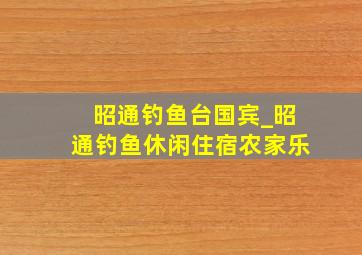 昭通钓鱼台国宾_昭通钓鱼休闲住宿农家乐